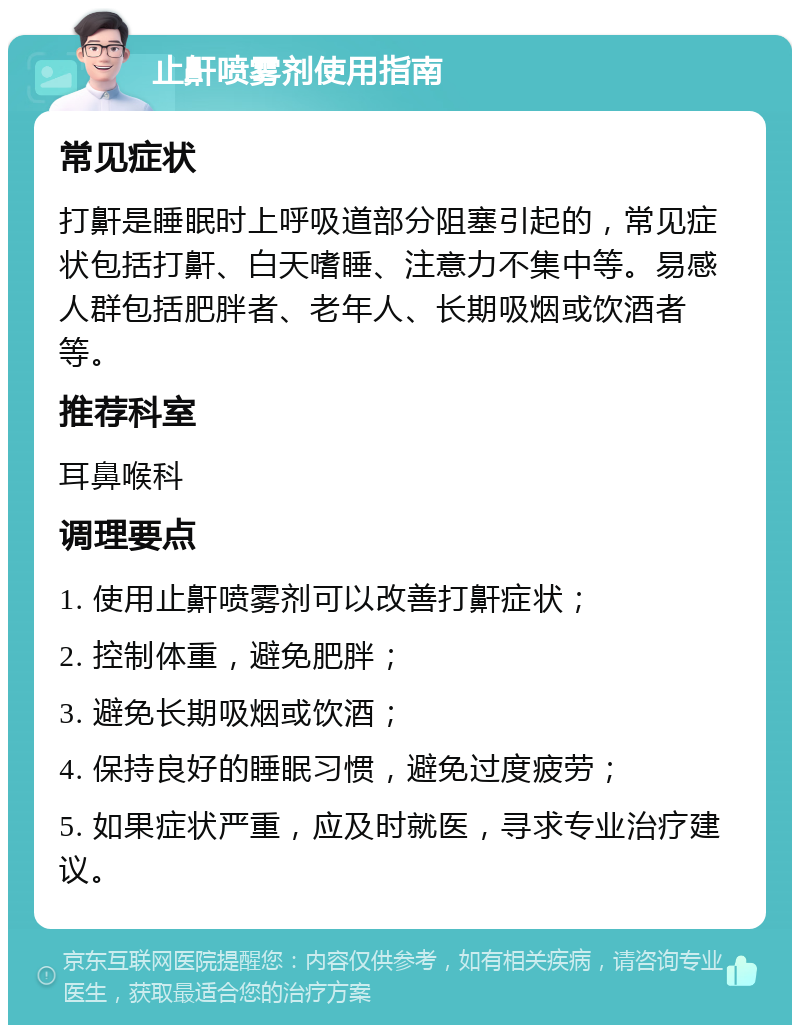 止鼾喷雾剂使用指南

常见症状

打鼾是睡眠时上呼吸道部分阻塞引起的，常见症状包括打鼾、白天嗜睡、注意力不集中等。易感人群包括肥胖者、老年人、长期吸烟或饮酒者等。

推荐科室

耳鼻喉科

调理要点

1. 使用止鼾喷雾剂可以改善打鼾症状；

2. 控制体重，避免肥胖；

3. 避免长期吸烟或饮酒；

4. 保持良好的睡眠习惯，避免过度疲劳；

5. 如果症状严重，应及时就医，寻求专业治疗建议。

京东互联网医院提醒您：内容仅供参考，如有相关疾病，请咨询专业医生，获取最适合您的治疗方案